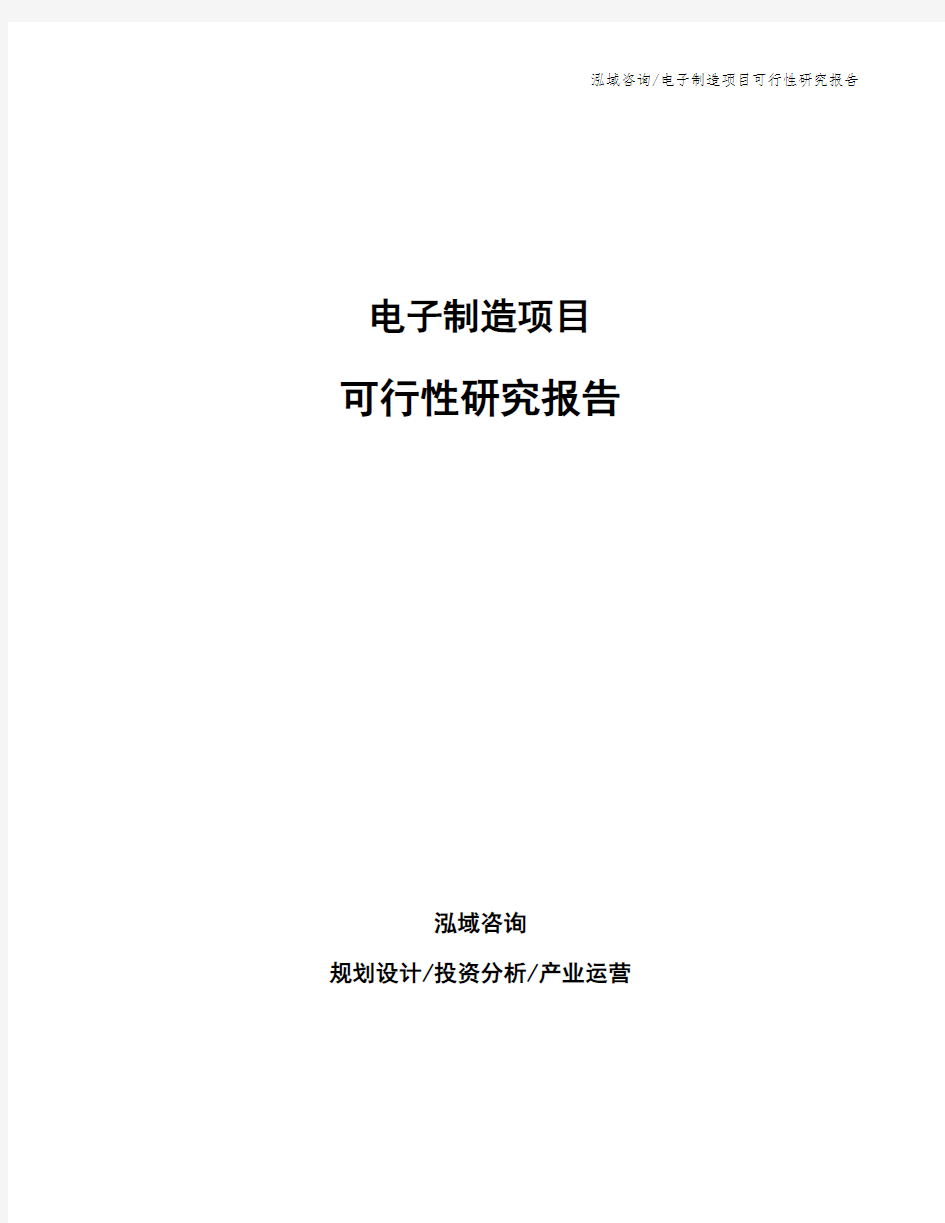 泓域咨询/电子制造项目可行性研究报告

电子制造项目
可行性研究报告

泓域咨询
规划设计/投资分析/产业运营